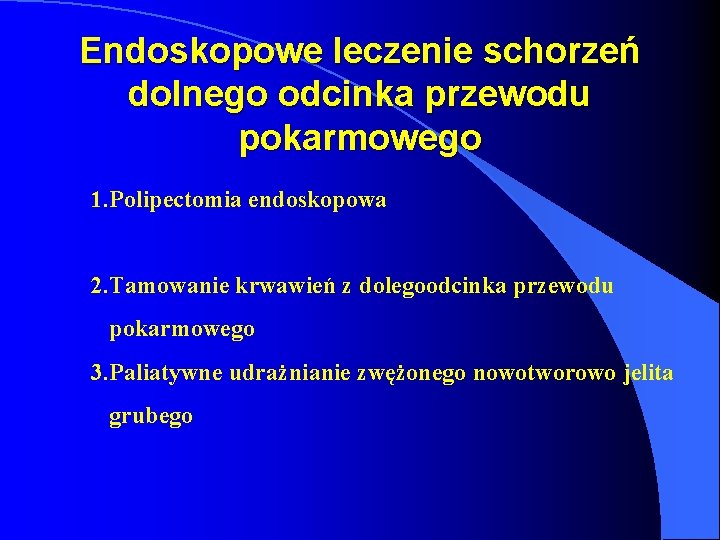 Endoskopowe leczenie schorzeń dolnego odcinka przewodu pokarmowego

1.Polipectomia endoskopowa

2.Tamowanie krwawień z dolegoodcinka przewodu pokarmowego

3.Paliatywne udrażnianie zwężonego nowotworowo jelita grubego